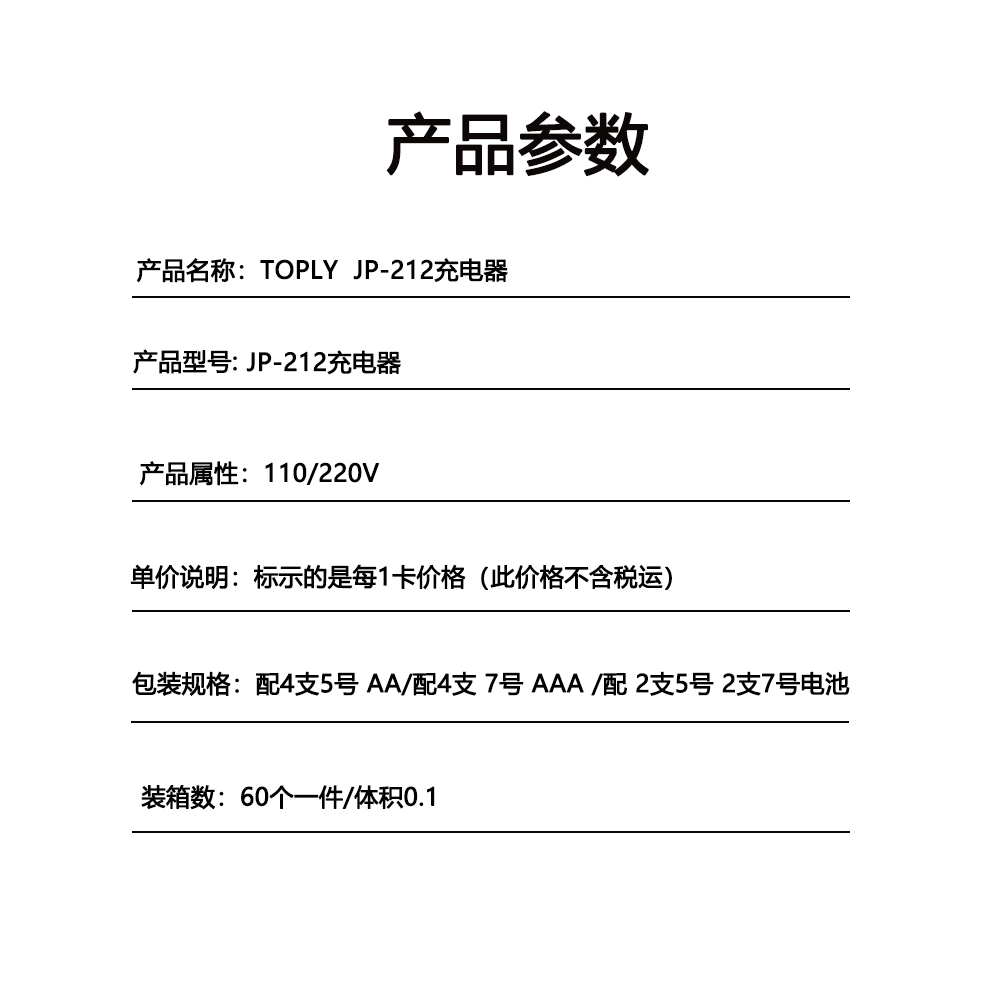 产品参数

产品名称：TOPLY JP-212充电器

产品型号: JP-212充电器

产品属性：110/220V

单价说明：标示的是每1卡价格（此价格不含税运）

包装规格：配4支5号 AA/配4支 7号 AAA /配 2支5号 2支7号电池

装箱数：60个一件/体积0.1